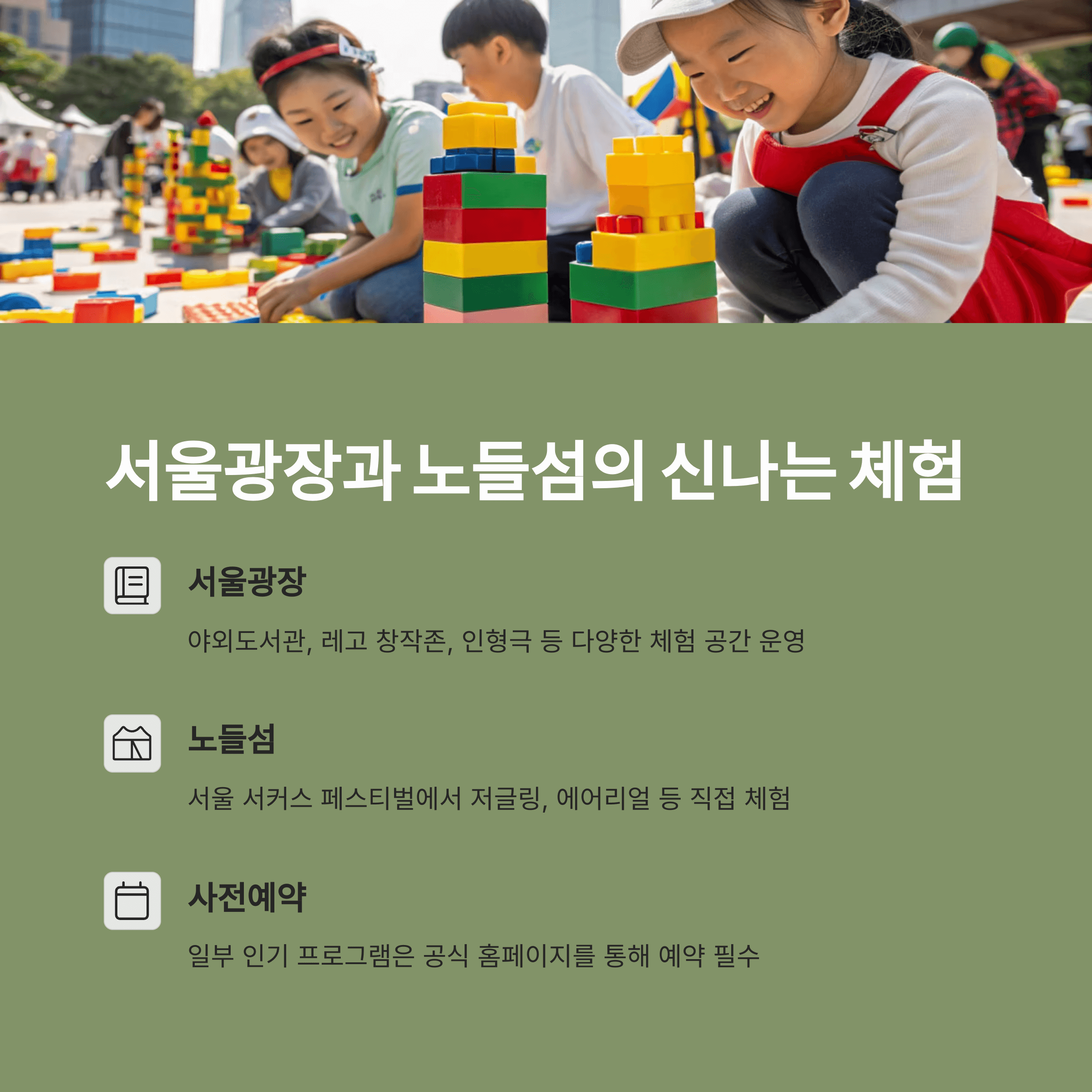 서울광장과 노들섬의 신나는 체험

서울광장

야외도서관, 레고 창작존, 인형극 등 다양한 체험 공간 운영

노들섬

서울 서커스 페스티벌에서 저글링, 에어리얼 등 직접 체험

사전예약

일부 인기 프로그램은 공식 홈페이지를 통해 예약 필수